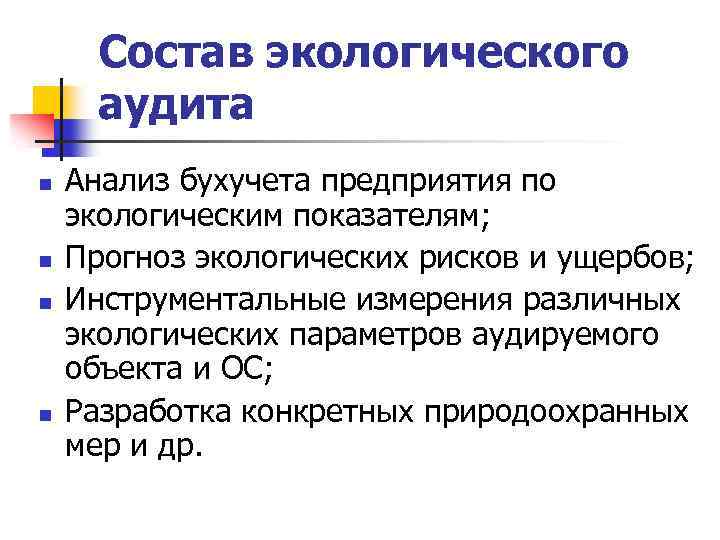 Состав экологического аудита

• Анализ бухучета предприятия по экологическим показателям;
• Прогноз экологических рисков и ущербов;
• Инструментальные измерения различных экологических параметров аудируемого объекта и ОС;
• Разработка конкретных природоохранных мер и др.